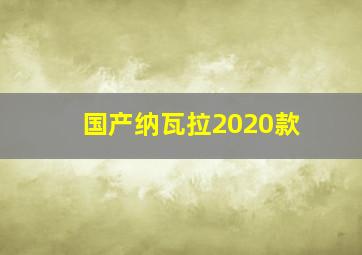 国产纳瓦拉2020款